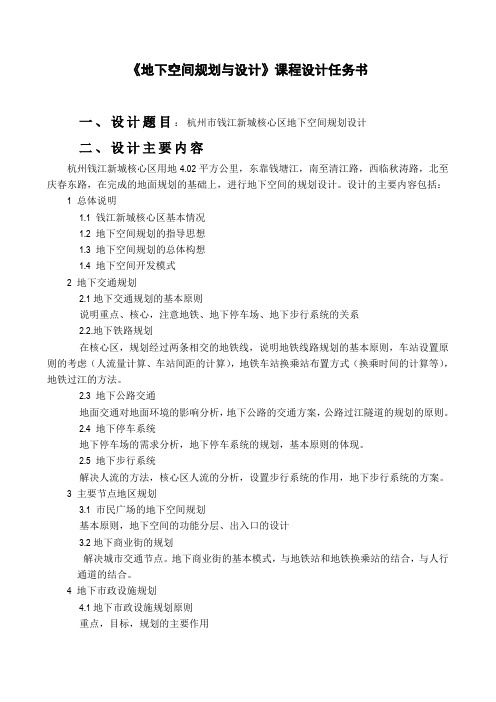 《地下空间规划与设计》课程设计任务书

一、设计题目：杭州市钱江新城核心区地下空间规划设计

二、设计主要内容

杭州钱江新城核心区用地 4.02 平方公里，东靠钱塘江，南至清江路，西临秋涛路，北至庆春东路，在完成的地面规划的基础上，进行地下空间的规划设计。设计的主要内容包括：

1 总体说明

1.1 钱江新城核心区基本情况

1.2 地下空间规划的指导思想

1.3 地下空间规划的总体构想

1.4 地下空间开发模式

2 地下交通规划

2.1 地下交通规划的基本原则

说明重点、核心，注意地铁、地下停车场、地下步行系统的关系

2.2.地下铁路规划

在核心区，规划经过两条相交的地铁线，说明地铁线路规划的基本原则，车站设置原则的考虑（人流量计算、车站间距的计算），地铁车站换乘站布置方式（换乘时间的计算等），地铁过江的方法。

2.3 地下公路交通

地面交通对地面环境的影响分析，地下公路的交通方案，公路过江隧道的规划的原则。

2.4 地下停车系统

地下停车场的需求分析，地下停车系统的规划，基本原则的体现。

2.5 地下步行系统

解决人流的方法，核心区人流的分析，设置步行系统的作用，地下步行系统的方案。

3 主要节点地区规划

3.1 市民广场的地下空间规划

基本原则，地下空间的功能分层、出入口的设计

3.2 地下商业街的规划

解决城市交通节点。地下商业街的基本模式，与地铁站和地铁换乘站的结合，与人行通道的结合。

4 地下市政设施规划

4.1 地下市政设施规划原则

重点，目标，规划的主要作用